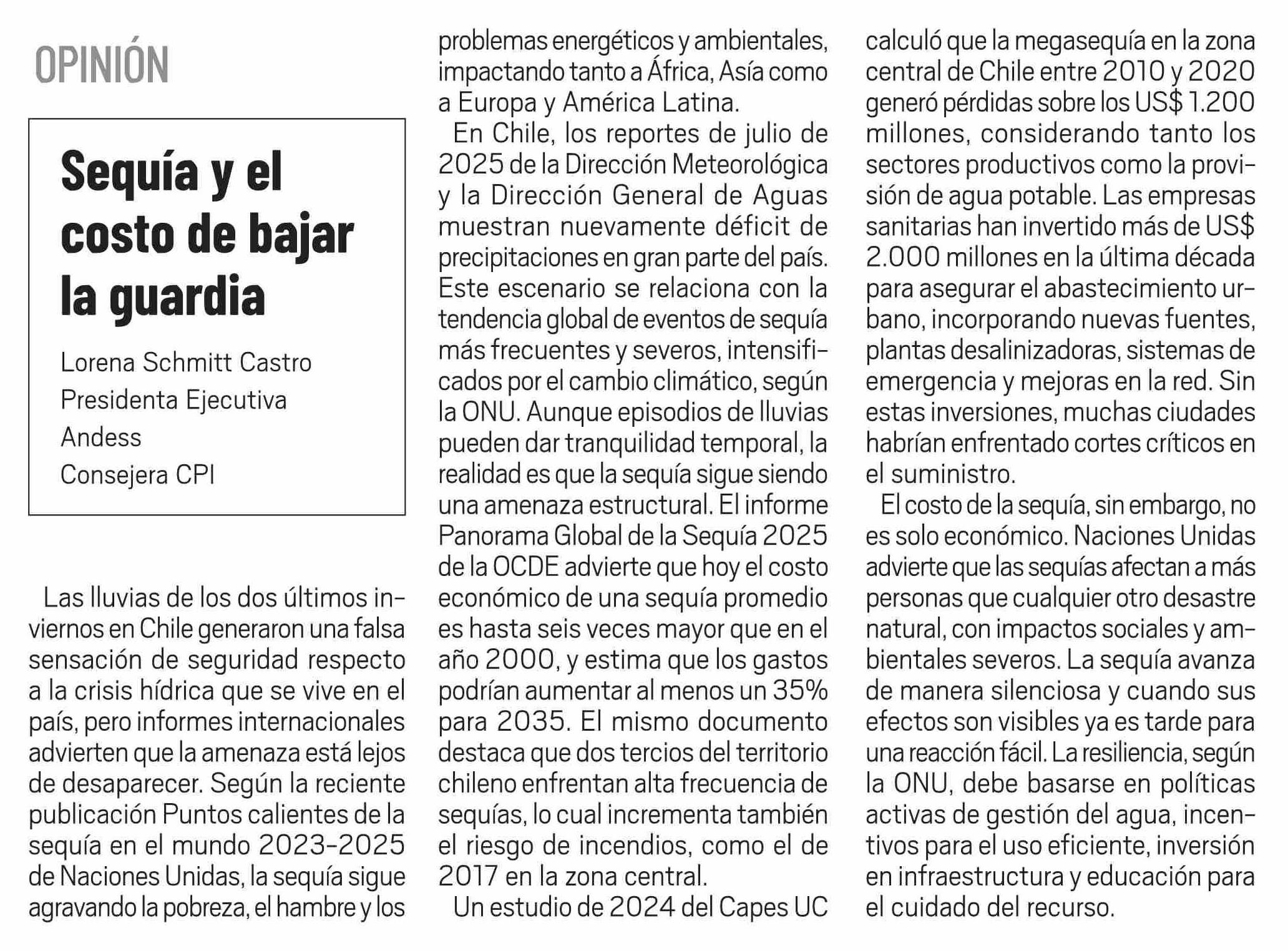 OPINIÓN

Sequía y el costo de bajar la guardia

Lorena Schmitt Castro
Presidenta Ejecutiva
Andess
Consejera CPI

Las lluvias de los dos últimos inviernos en Chile generaron una falsa sensación de seguridad respecto a la crisis hídrica que se vive en el país, pero informes internacionales advierten que la amenaza está lejos de desaparecer. Según la reciente publicación Puntos calientes de la sequía en el mundo 2023-2025 de Naciones Unidas, la sequía sigue agravando la pobreza, el hambre y los problemas energéticos y ambientales, impactando tanto a África, Asía como a Europa y América Latina.

En Chile, los reportes de julio de 2025 de la Dirección Meteorológica y la Dirección General de Aguas muestran nuevamente déficit de precipitaciones en gran parte del país. Este escenario se relaciona con la tendencia global de eventos de sequía más frecuentes y severos, intensificados por el cambio climático, según la ONU. Aunque episodios de lluvias pueden dar tranquilidad temporal, la realidad es que la sequía sigue siendo una amenaza estructural. El informe Panorama Global de la Sequía 2025 de la OCDE advierte que hoy el costo económico de una sequía promedio es hasta seis veces mayor que en el año 2000, y estima que los gastos podrían aumentar al menos un 35% para 2035. El mismo documento destaca que dos tercios del territorio chileno enfrentan alta frecuencia de sequías, lo cual incrementa también el riesgo de incendios, como el de 2017 en la zona central.

Un estudio de 2024 del Capes UC calculó que la megasequía en la zona central de Chile entre 2010 y 2020 generó pérdidas sobre los US$ 1.200 millones, considerando tanto los sectores productivos como la provisión de agua potable. Las empresas sanitarias han invertido más de US$ 2.000 millones en la última década para asegurar el abastecimiento urbano, incorporando nuevas fuentes, plantas desalinizadoras, sistemas de emergencia y mejoras en la red. Sin estas inversiones, muchas ciudades habrían enfrentado cortes críticos en el suministro.

El costo de la sequía, sin embargo, no es solo económico. Naciones Unidas advierte que las sequías afectan a más personas que cualquier otro desastre natural, con impactos sociales y ambientales severos. La sequía avanza de manera silenciosa y cuando sus efectos son visibles ya es tarde para una reacción fácil. La resiliencia, según la ONU, debe basarse en políticas activas de gestión del agua, incentivos para el uso eficiente, inversión en infraestructura y educación para el cuidado del recurso.